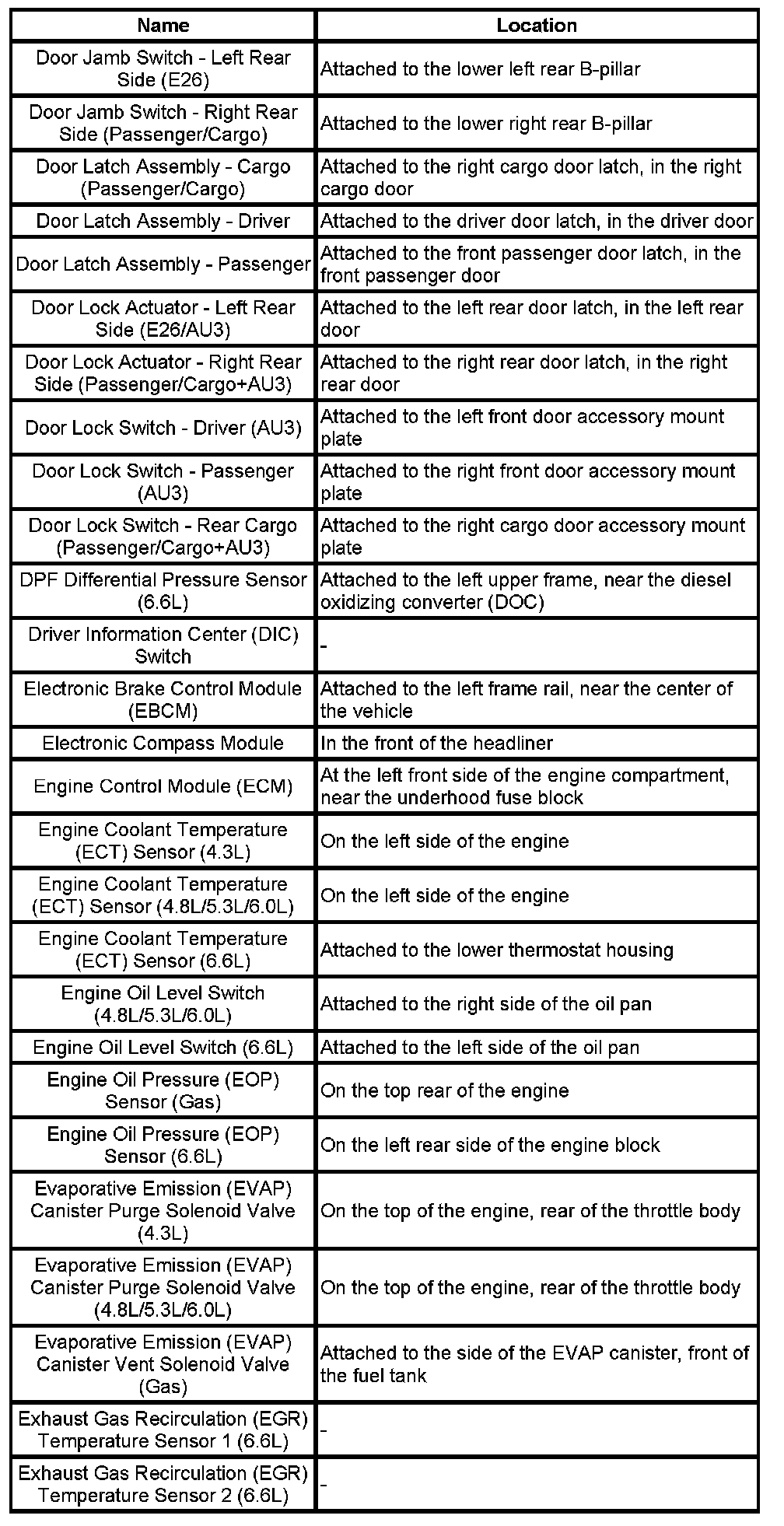 | Name | Location |
|---|---|
| Door Jamb Switch - Left Rear Side (E26) | Attached to the lower left rear B-pillar |
| Door Jamb Switch - Right Rear Side (Passenger/Cargo) | Attached to the lower right rear B-pillar |
| Door Latch Assembly - Cargo (Passenger/Cargo) | Attached to the right cargo door latch, in the right cargo door |
| Door Latch Assembly - Driver | Attached to the driver door latch, in the driver door |
| Door Latch Assembly - Passenger | Attached to the front passenger door latch, in the front passenger door |
| Door Lock Actuator - Left Rear Side (E26/AU3) | Attached to the left rear door latch, in the left rear door |
| Door Lock Actuator - Right Rear Side (Passenger/Cargo+AU3) | Attached to the right rear door latch, in the right rear door |
| Door Lock Switch - Driver (AU3) | Attached to the left front door accessory mount plate |
| Door Lock Switch - Passenger (AU3) | Attached to the right front door accessory mount plate |
| Door Lock Switch - Rear Cargo (Passenger/Cargo+AU3) | Attached to the right cargo door accessory mount plate |
| DPF Differential Pressure Sensor (6.6L) | Attached to the left upper frame, near the diesel oxidizing converter (DOC) |
| Driver Information Center (DIC) Switch | - |
| Electronic Brake Control Module (EBCM) | Attached to the left frame rail, near the center of the vehicle |
| Electronic Compass Module | In the front of the headliner |
| Engine Control Module (ECM) | At the left front side of the engine compartment, near the underhood fuse block |
| Engine Coolant Temperature (ECT) Sensor (4.3L) | On the left side of the engine |
| Engine Coolant Temperature (ECT) Sensor (4.8L/5.3L/6.0L) | On the left side of the engine |
| Engine Coolant Temperature (ECT) Sensor (6.6L) | Attached to the lower thermostat housing |
| Engine Oil Level Switch (4.8L/5.3L/6.0L) | Attached to the right side of the oil pan |
| Engine Oil Level Switch (6.6L) | Attached to the left side of the oil pan |
| Engine Oil Pressure (EOP) Sensor (Gas) | On the top rear of the engine |
| Engine Oil Pressure (EOP) Sensor (6.6L) | On the left rear side of the engine block |
| Evaporative Emission (EVAP) Canister Purge Solenoid Valve (4.3L) | On the top of the engine, rear of the throttle body |
| Evaporative Emission (EVAP) Canister Purge Solenoid Valve (4.8L/5.3L/6.0L) | On the top of the engine, rear of the throttle body |
| Evaporative Emission (EVAP) Canister Vent Solenoid Valve (Gas) | Attached to the side of the EVAP canister, front of the fuel tank |
| Exhaust Gas Recirculation (EGR) Temperature Sensor 1 (6.6L) | - |
| Exhaust Gas Recirculation (EGR) Temperature Sensor 2 (6.6L) | - |